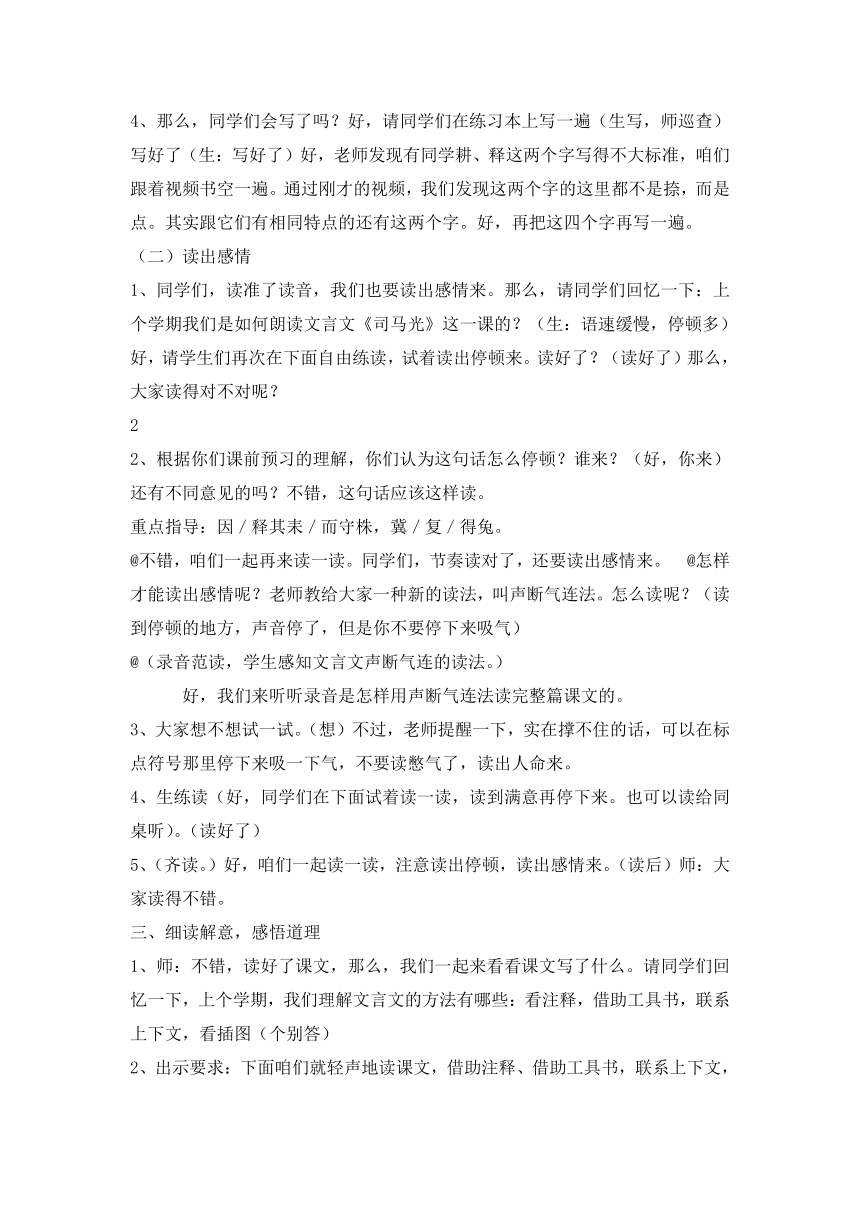 4、那么，同学们会写了吗？好，请同学们在练习本上写一遍（生写，师巡查）写好了（生：写好了）好，老师发现有同学耕、释这两个字写得不大标准，咱们跟着视频书空一遍。通过刚才的视频，我们发现这两个字的这里都不是捺，而是点。其实跟它们有相同特点的还有这两个字。好，再把这四个字再写一遍。

（二）读出感情

1、同学们，读准了读音，我们也要读出感情来。那么，请同学们回忆一下：上个学期我们是如何朗读文言文《司马光》这一课的？（生：语速缓慢，停顿多）好，请学生们再次在下面自由练读，试着读出停顿来。读好了？（读好了）那么，大家读得对不对呢？

2

2、根据你们课前预习的理解，你们认为这句话怎么停顿？谁来？（好，你来）还有不同意见的吗？不错，这句话应该这样读。

重点指导：因 / 释其耒 / 而守株，冀 / 复 / 得兔。

@不错，咱们一起再来读一读。同学们，节奏读对了，还要读出感情来。 @怎样才能读出感情呢？老师教给大家一种新的读法，叫声断气连法。怎么读呢？（读到停顿的地方，声音停了，但是你不要停下来吸气）

@（录音范读，学生感知文言文声断气连的读法。）

好，我们来听听录音是怎样用声断气连法读完整篇课文的。

3、大家想不想试一试。（想）不过，老师提醒一下，实在撑不住的话，可以在标点符号那里停下来吸一下气，不要读憋气了，读出人命来。

4、生练读（好，同学们在下面试着读一读，读到满意再停下来。也可以读给同桌听）。（读好了）

5、（齐读。）好，咱们一起读一读，注意读出停顿，读出感情来。（读后）师：大家读得不错。

三、细读解意，感悟道理

1、师：不错，读好了课文，那么，我们一起来看看课文写了什么。请同学们回忆一下，上个学期，我们理解文言文的方法有哪些：看注释，借助工具书，联系上下文，看插图（个别答）

2、出示要求：下面咱们就轻声地读课文，借助注释、借助工具书，联系上下文，